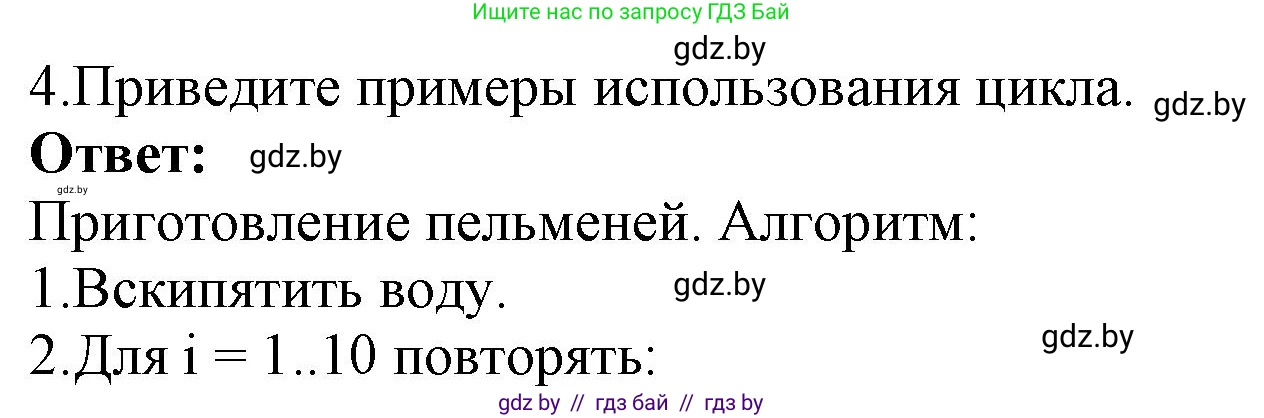 Ищите нас по запросу ГДЗ Бай

gdz.by

4.Приведите примеры использования цикла. gdz.by

**Ответ:** gdz.by

gdz.by

Приготовление пельменей. Алгоритм:

1.Вскипятить воду. gdz.by

2.Для i = 1..10 повторять: gdz.by

gdz by // гдз бай // гдз by